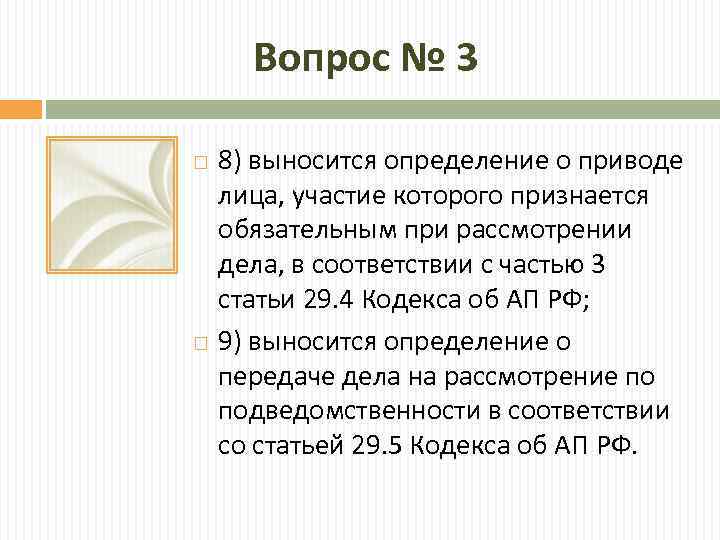 Вопрос № 3

8) выносится определение о приводе лица, участие которого признается обязательным при рассмотрении дела, в соответствии с частью 3 статьи 29.4 Кодекса об АП РФ;

9) выносится определение о передаче дела на рассмотрение по подведомственности в соответствии со статьей 29.5 Кодекса об АП РФ.